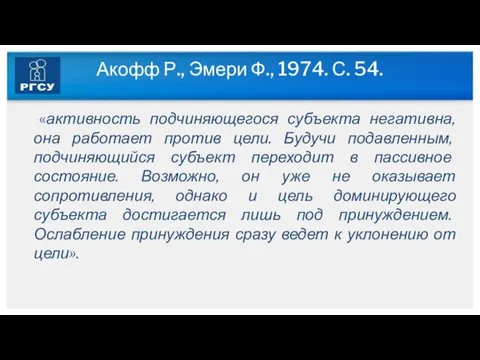 РГСУ

Акофф Р., Эмери Ф., 1974. С. 54.

«активность подчиняющегося субъекта негативна, она работает против цели. Будучи подавленным, подчиняющийся субъект переходит в пассивное состояние. Возможно, он уже не оказывает сопротивления, однако и цель доминирующего субъекта достигается лишь под принуждением. Ослабление принуждения сразу ведет к уклонению от цели».